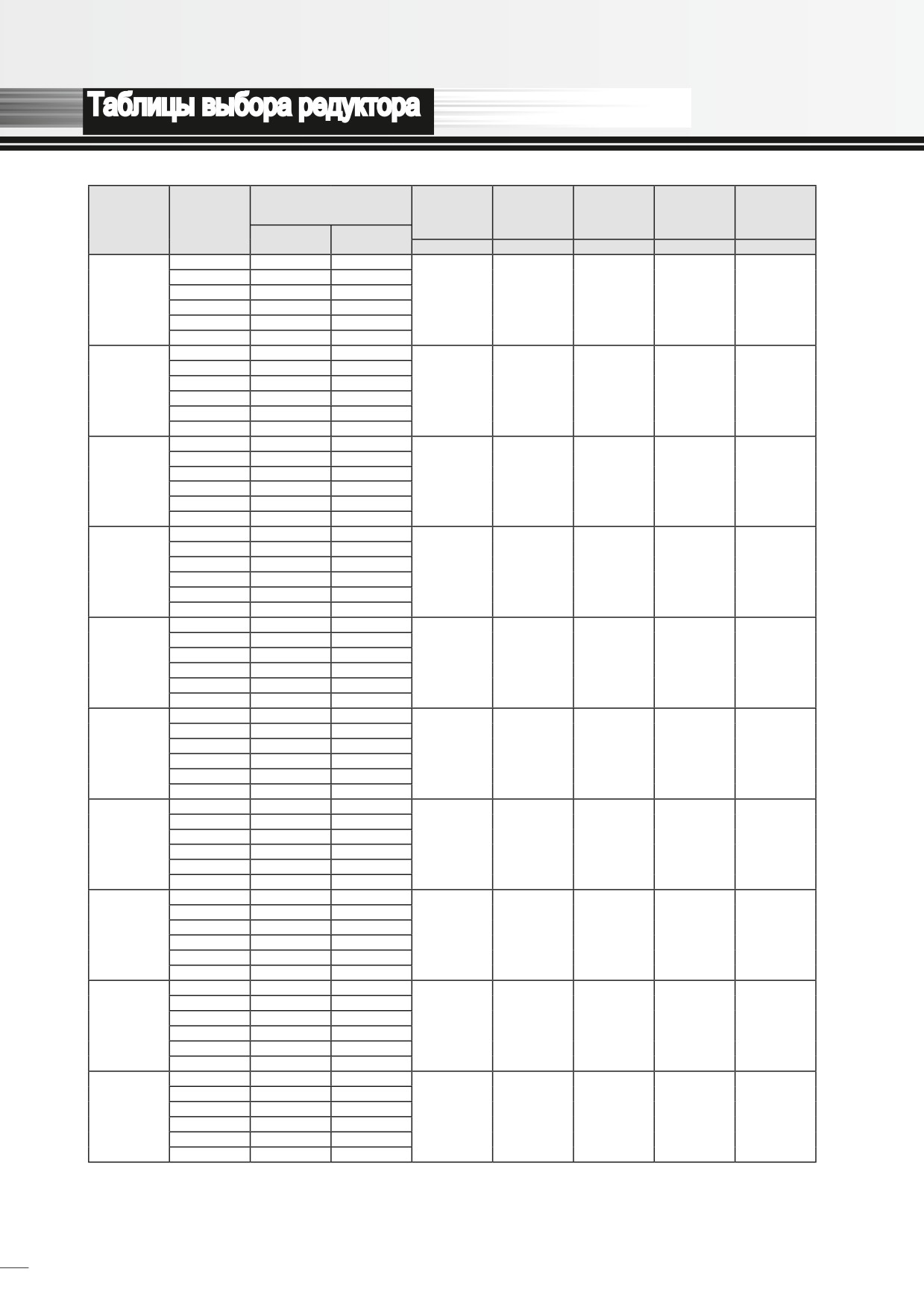 Таблицы выбора редуктора